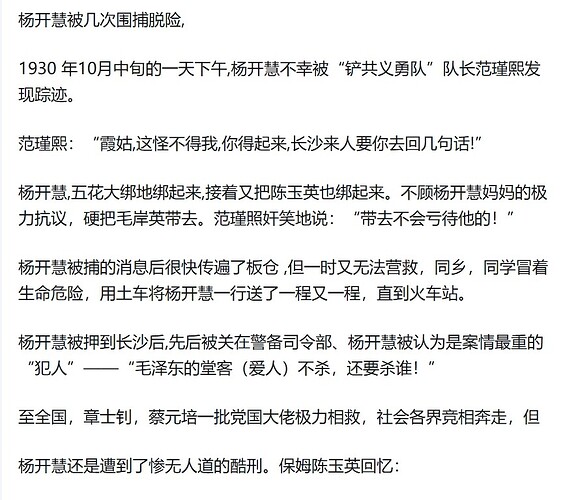 杨开慧被几次围捕脱险,

1930 年10月中旬的一天下午,杨开慧不幸被“铲共义勇队”队长范瑾熙发现踪迹。

范瑾熙：“霞姑,这怪不得我,你得起来,长沙来人要你去回几句话!”

杨开慧,五花大绑地绑起来,接着又把陈玉英也绑起来。不顾杨开慧妈妈的极力抗议，硬把毛岸英带去。范瑾照奸笑地说：“带去不会亏待他的！”

杨开慧被捕的消息后很快传遍了板仓 ,但一时又无法营救，同乡，同学冒着生命危险，用土车将杨开慧一行送了一程又一程，直到火车站。

杨开慧被押到长沙后,先后被关在警备司令部、杨开慧被认为是案情最重的“犯人”——“毛泽东的堂客（爱人）不杀，还要杀谁！”

至全国，章士钊，蔡元培一批党国大佬极力相救，社会各界竞相奔走，但

杨开慧还是遭到了惨无人道的酷刑。保姆陈玉英回忆：